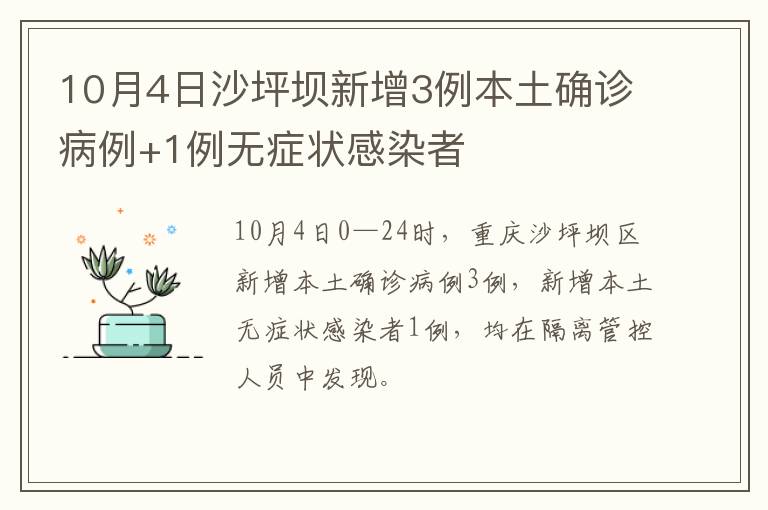 10月4日沙坪坝新增3例本土确诊病例+1例无症状感染者

10月4日0—24时，重庆沙坪坝区新增本土确诊病例3例，新增本土无症状感染者1例，均在隔离管控人员中发现。